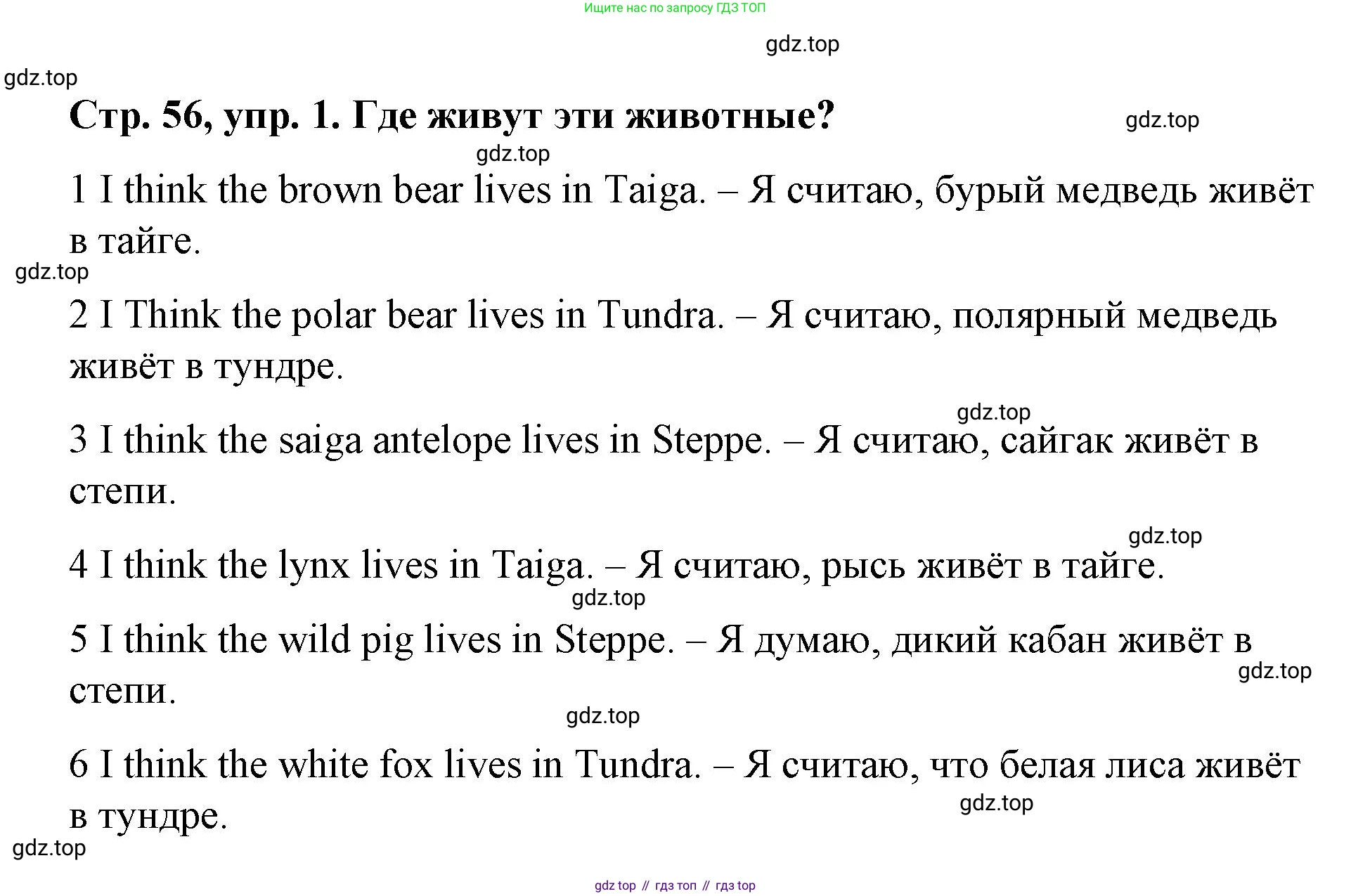 Ищите нас по запросу ГДЗ ТОП

gdz.top

gdz.top

Стр. 56, упр. 1. Где живут эти животные?

gdz.top

gdz.top

1 I think the brown bear lives in Taiga. – Я считаю, бурый медведь живёт в тайге.

gdz.top

2 I Think the polar bear lives in Tundra. – Я считаю, полярный медведь живёт в тундре.

gdz.top

3 I think the saiga antelope lives in Steppe. – Я считаю, сайгак живёт в степи.

gdz.top

4 I think the lynx lives in Taiga. – Я считаю, рысь живёт в тайге.

gdz.top

5 I think the wild pig lives in Steppe. – Я думаю, дикий кабан живёт в степи.

gdz.top

gdz.top

6 I think the white fox lives in Tundra. – Я считаю, что белая лиса живёт в тундре.

gdz.top

gdz.top

gdz top // гдз топ // гдз top